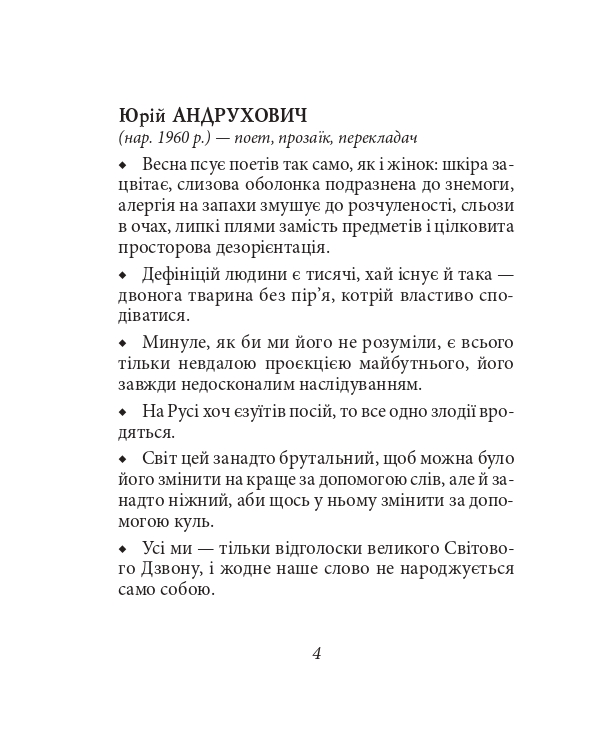 Юрій АНДРУХОВИЧ
(нар. 1960 р.) — поет, прозаїк, перекладач

◆ Весна псує поетів так само, як і жінок: шкіра зацвітає, слизова оболонка подразнена до знемоги, алергія на запахи змушує до розчуленості, сльози в очах, липкі плями замість предметів і цілковита просторова дезорієнтація.

◆ Дефініцій людини є тисячі, хай існує й така — двонога тварина без пір'я, котрій властиво сподіватися.

◆ Минуле, як би ми його не розуміли, є всього тільки невдалою проєкцією майбутнього, його завжди недосконалим наслідуванням.

◆ На Русі хоч єзуїтів посій, то все одно злодії вродяться.

◆ Світ цей занадто брутальний, щоб можна було його змінити на краще за допомогою слів, але й занадто ніжний, аби щось у ньому змінити за допомогою куль.

◆ Усі ми — тільки відголоски великого Світового Дзвону, і жодне наше слово не народжується само собою.

4